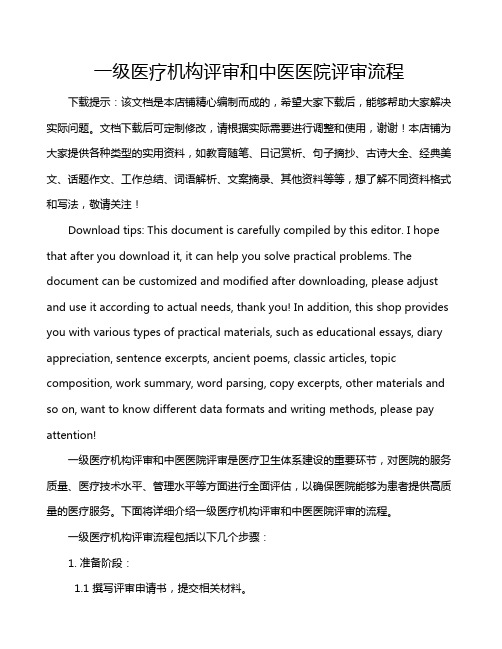 一级医疗机构评审和中医医院评审流程

下载提示：该文档是本店铺精心编制而成的，希望大家下载后，能够帮助大家解决实际问题。文档下载后可定制修改，请根据实际需要进行调整和使用，谢谢！本店铺为大家提供各种类型的实用资料，如教育随笔、日记赏析、句子摘抄、古诗大全、经典美文、话题作文、工作总结、词语解析、文案摘录、其他资料等等，想了解不同资料格式和写法，敬请关注！

Download tips: This document is carefully compiled by this editor. I hope that after you download it, it can help you solve practical problems. The document can be customized and modified after downloading, please adjust and use it according to actual needs, thank you! In addition, this shop provides you with various types of practical materials, such as educational essays, diary appreciation, sentence excerpts, ancient poems, classic articles, topic composition, work summary, word parsing, copy excerpts, other materials and so on, want to know different data formats and writing methods, please pay attention!

一级医疗机构评审和中医医院评审是医疗卫生体系建设的重要环节，对医院的服务质量、医疗技术水平、管理水平等方面进行全面评估，以确保医院能够为患者提供高质量的医疗服务。下面将详细介绍一级医疗机构评审和中医医院评审的流程。

一级医疗机构评审流程包括以下几个步骤：

1. 准备阶段：

1.1 撰写评审申请书，提交相关材料。